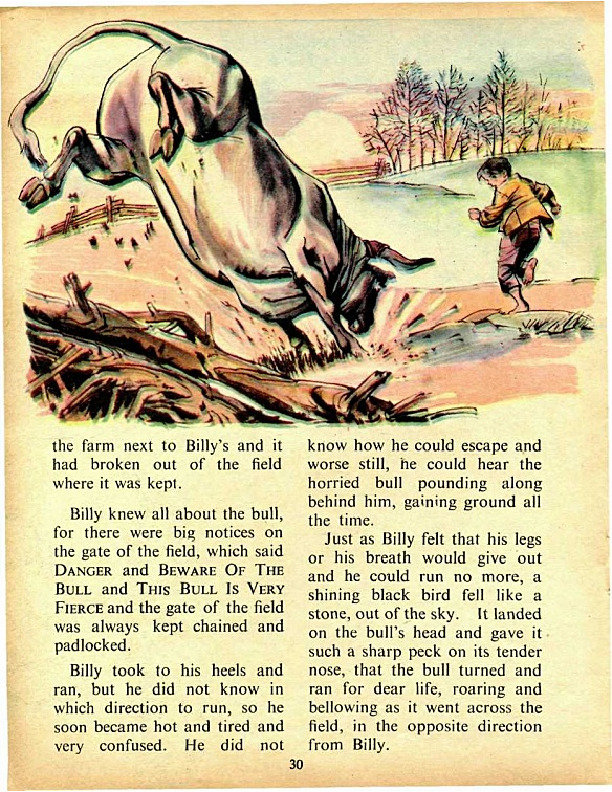 the farm next to Billy's and it had broken out of the field where it was kept.

Billy knew all about the bull, for there were big notices on the gate of the field, which said DANGER and BEWARE OF THE BULL and THIS BULL IS VERY FIERCE and the gate of the field was always kept chained and padlocked.

Billy took to his heels and ran, but he did not know in which direction to run, so he soon became hot and tired and very confused. He did not know how he could escape and worse still, he could hear the horried bull pounding along behind him, gaining ground all the time.

Just as Billy felt that his legs or his breath would give out and he could run no more, a shining black bird fell like a stone, out of the sky. It landed on the bull's head and gave it such a sharp peck on its tender nose, that the bull turned and ran for dear life, roaring and bellowing as it went across the field, in the opposite direction from Billy.

30